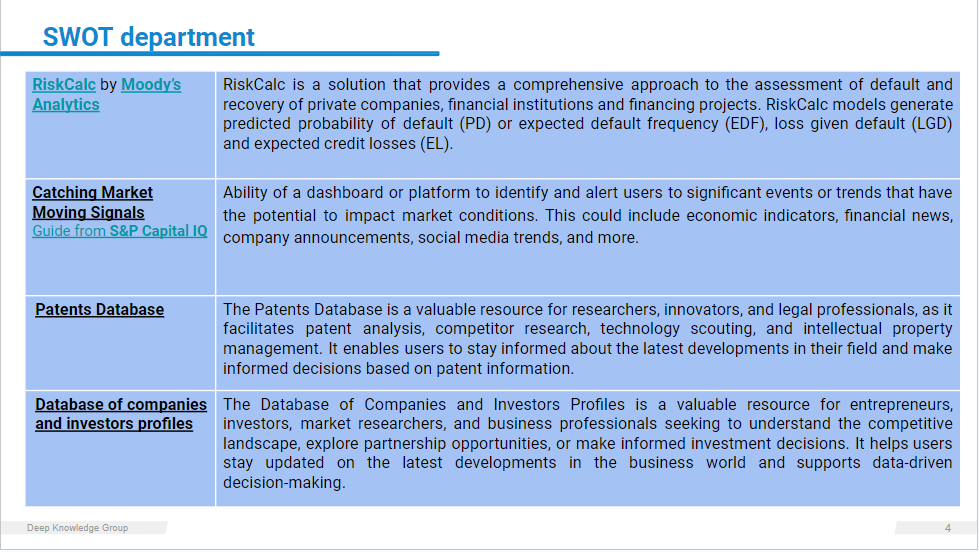 SWOT department

| | |
|---|---|
| RiskCalc by Moody's Analytics | RiskCalc is a solution that provides a comprehensive approach to the assessment of default and recovery of private companies, financial institutions and financing projects. RiskCalc models generate predicted probability of default (PD) or expected default frequency (EDF), loss given default (LGD) and expected credit losses (EL). |
| Catching Market Moving Signals Guide from S&P Capital IQ | Ability of a dashboard or platform to identify and alert users to significant events or trends that have the potential to impact market conditions. This could include economic indicators, financial news, company announcements, social media trends, and more. |
| Patents Database | The Patents Database is a valuable resource for researchers, innovators, and legal professionals, as it facilitates patent analysis, competitor research, technology scouting, and intellectual property management. It enables users to stay informed about the latest developments in their field and make informed decisions based on patent information. |
| Database of companies and investors profiles | The Database of Companies and Investors Profiles is a valuable resource for entrepreneurs, investors, market researchers, and business professionals seeking to understand the competitive landscape, explore partnership opportunities, or make informed investment decisions. It helps users stay updated on the latest developments in the business world and supports data-driven decision-making. |

Deep Knowledge Group

4